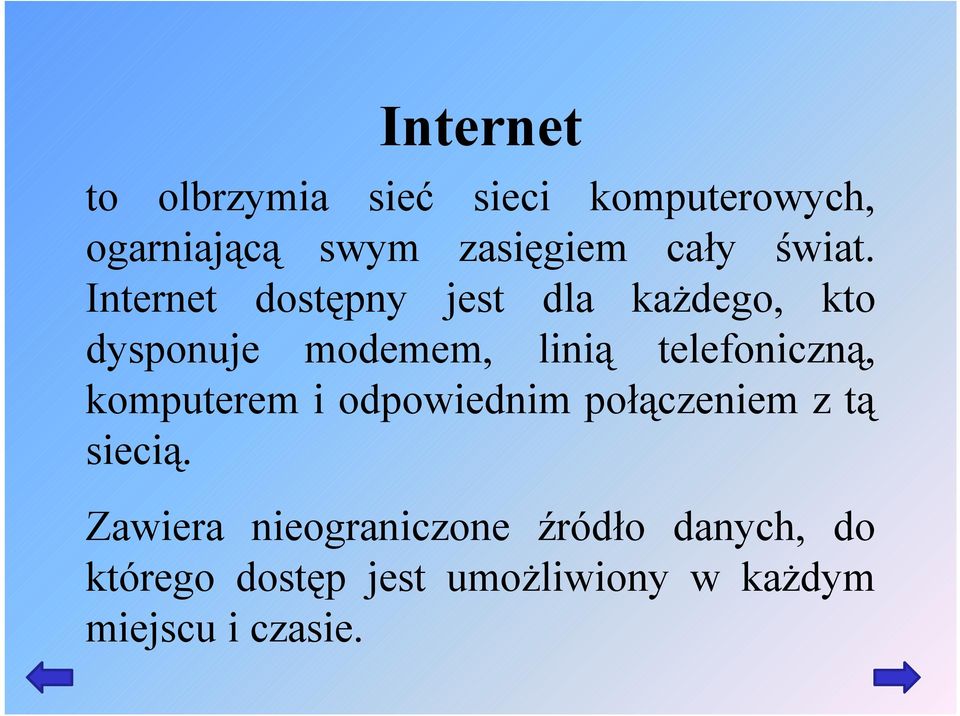 Internet

to olbrzymia sieć sieci komputerowych, ogarniającą swym zasięgiem cały świat. Internet dostępny jest dla każdego, kto dysponuje modemem, linią telefoniczną, komputerem i odpowiednim połączeniem z tą siecią.

Zawiera nieograniczone źródło danych, do którego dostęp jest umożliwiony w każdym miejscu i czasie.